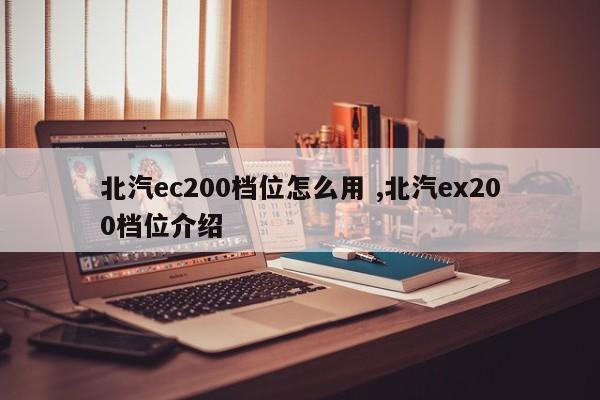 北汽ec200档位怎么用 ,北汽ex200档位介绍